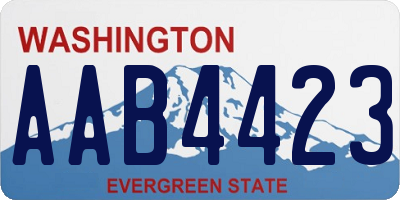 WASHINGTON
AAB4423
EVERGREEN STATE